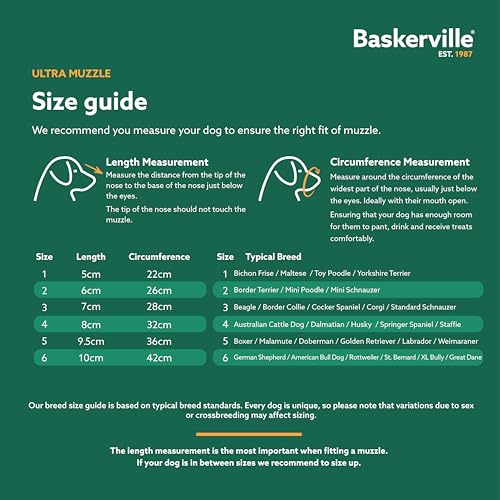 Baskerville®
EST. 1987

ULTRA MUZZLE

Size guide

We recommend you measure your dog to ensure the right fit of muzzle.

Length Measurement
Measure the distance from the tip of the nose to the base of the nose just below the eyes.

The tip of the nose should not touch the muzzle.

Circumference Measurement
Measure around the circumference of the widest part of the nose, usually just below the eyes. Ideally with their mouth open.

Ensuring that your dog has enough room for them to pant, drink and receive treats comfortably.

| Size | Length | Circumference |
|---|---|---|
| 1 | 5cm | 22cm |
| 2 | 6cm | 26cm |
| 3 | 7cm | 28cm |
| 4 | 8cm | 32cm |
| 5 | 9.5cm | 36cm |
| 6 | 10cm | 42cm |

| Size | Typical Breed |
|---|---|
| 1 | Bichon Frise / Maltese / Toy Poodle / Yorkshire Terrier |
| 2 | Border Terrier / Mini Poodle / Mini Schnauzer |
| 3 | Beagle / Border Collie / Cocker Spaniel / Corgi / Standard Schnauzer |
| 4 | Australian Cattle Dog / Dalmatian / Husky / Springer Spaniel / Staffie |
| 5 | Boxer / Malamute / Doberman / Golden Retriever / Labrador / Weimaraner |
| 6 | German Shepherd / American Bull Dog / Rottweiler / St. Bernard / XL Bully / Great Dane |

Our breed size guide is based on typical breed standards. Every dog is unique, so please note that variations due to sex or crossbreeding may affect sizing.

The length measurement is the most important when fitting a muzzle.
If your dog is in between sizes we recommend to size up.